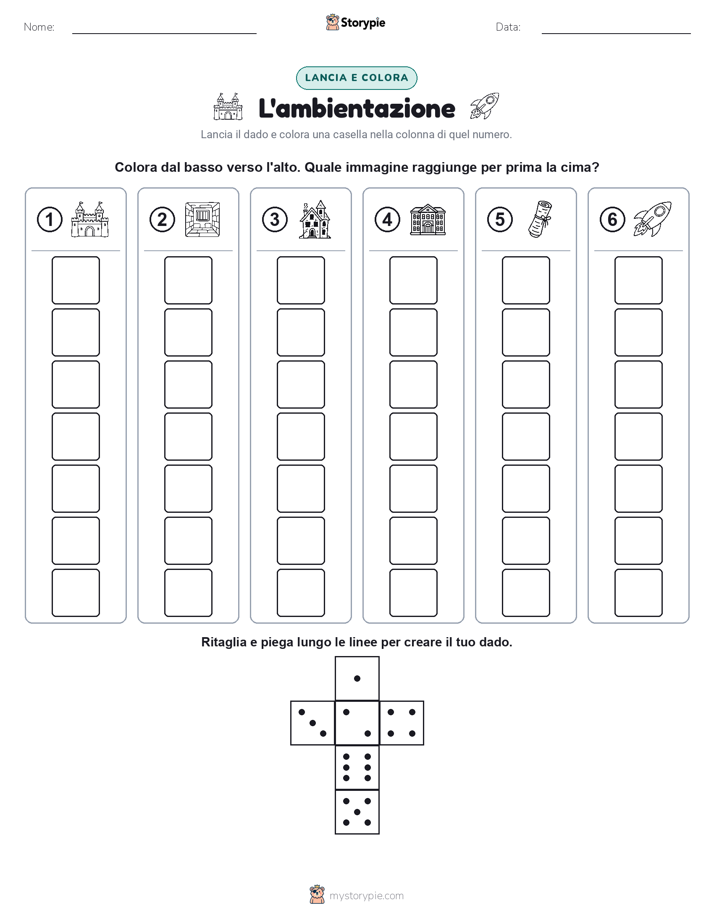 Nome:

Storypie

Data:

LANCIA E COLORA

L'ambientazione

Lancia il dado e colora una casella nella colonna di quel numero.

Colora dal basso verso l'alto. Quale immagine raggiunge per prima la cima?

1

2

3

4

5

6

Ritaglia e piega lungo le linee per creare il tuo dado.

mystorypie.com